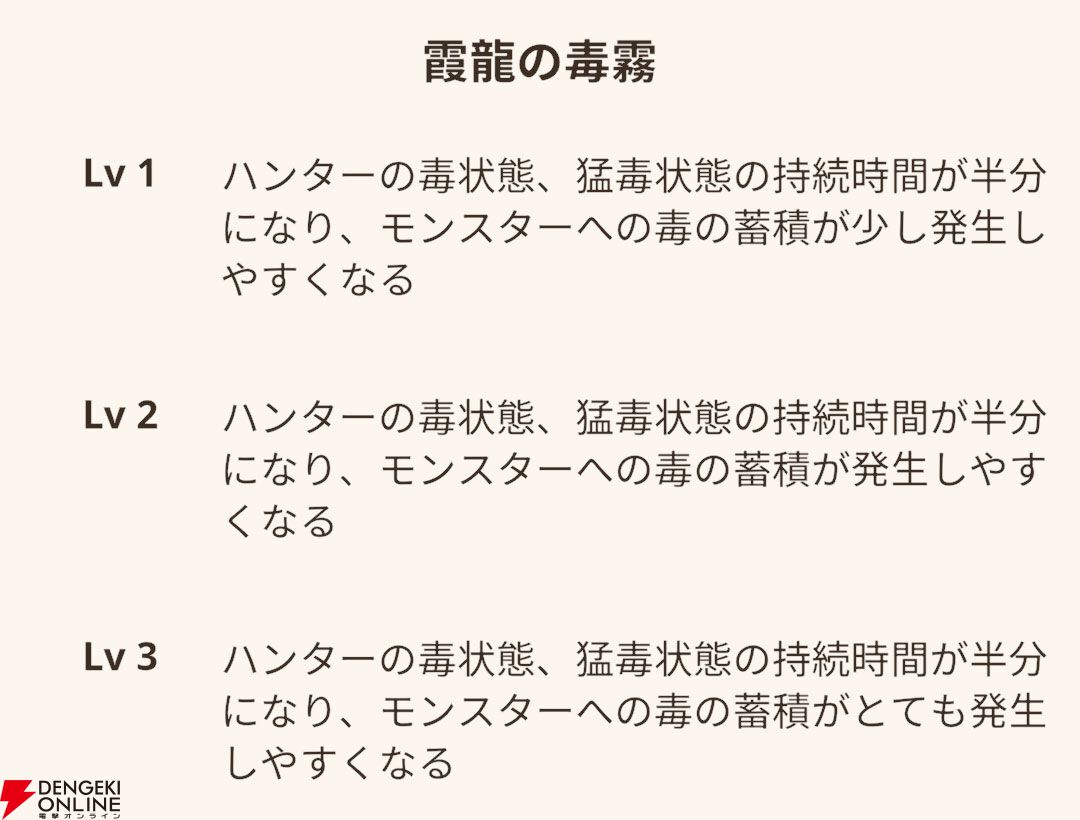 霞龍の毒霧

Lv 1　ハンターの毒状態、猛毒状態の持続時間が半分になり、モンスターへの毒の蓄積が少し発生しやすくなる

Lv 2　ハンターの毒状態、猛毒状態の持続時間が半分になり、モンスターへの毒の蓄積が発生しやすくなる

Lv 3　ハンターの毒状態、猛毒状態の持続時間が半分になり、モンスターへの毒の蓄積がとても発生しやすくなる

DENGEKI ONLINE
電撃オンライン